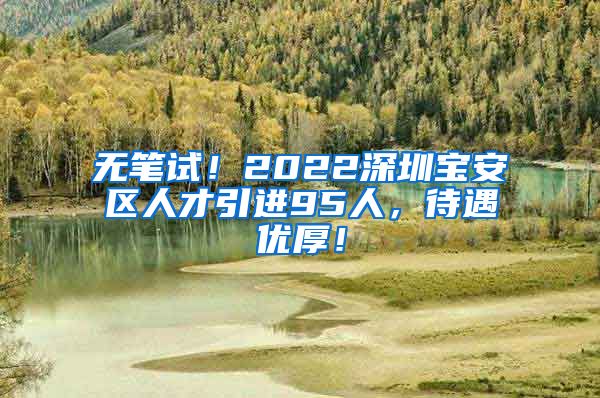 无笔试！2022深圳宝安区人才引进95人，待遇优厚！